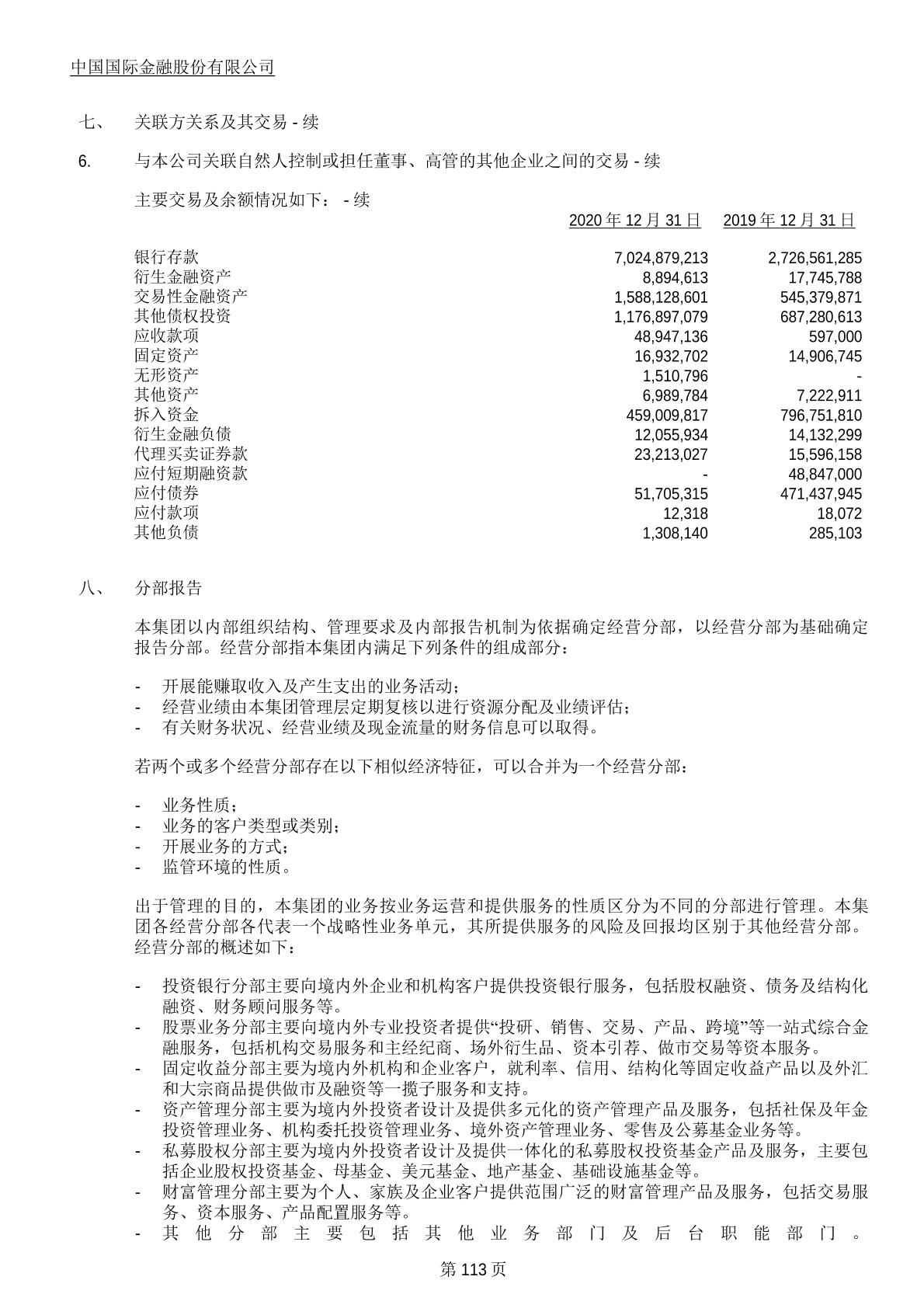 中国国际金融股份有限公司

七、 关联方关系及其交易 - 续

6. 与本公司关联自然人控制或担任董事、高管的其他企业之间的交易 - 续

主要交易及余额情况如下： - 续

| | 2020 年 12 月 31 日 | 2019 年 12 月 31 日 |
|---|---|---|
| 银行存款 | 7,024,879,213 | 2,726,561,285 |
| 衍生金融资产 | 8,894,613 | 17,745,788 |
| 交易性金融资产 | 1,588,128,601 | 545,379,871 |
| 其他债权投资 | 1,176,897,079 | 687,280,613 |
| 应收款项 | 48,947,136 | 597,000 |
| 固定资产 | 16,932,702 | 14,906,745 |
| 无形资产 | 1,510,796 | - |
| 其他资产 | 6,989,784 | 7,222,911 |
| 拆入资金 | 459,009,817 | 796,751,810 |
| 衍生金融负债 | 12,055,934 | 14,132,299 |
| 代理买卖证券款 | 23,213,027 | 15,596,158 |
| 应付短期融资款 | - | 48,847,000 |
| 应付债券 | 51,705,315 | 471,437,945 |
| 应付款项 | 12,318 | 18,072 |
| 其他负债 | 1,308,140 | 285,103 |

八、 分部报告

本集团以内部组织结构、管理要求及内部报告机制为依据确定经营分部，以经营分部为基础确定报告分部。经营分部指本集团内满足下列条件的组成部分：

- 开展能赚取收入及产生支出的业务活动；
- 经营业绩由本集团管理层定期复核以进行资源分配及业绩评估；
- 有关财务状况、经营业绩及现金流量的财务信息可以取得。

若两个或多个经营分部存在以下相似经济特征，可以合并为一个经营分部：

- 业务性质；
- 业务的客户类型或类别；
- 开展业务的方式；
- 监管环境的性质。

出于管理的目的，本集团的业务按业务运营和提供服务的性质区分为不同的分部进行管理。本集团各经营分部各代表一个战略性业务单元，其所提供服务的风险及回报均区别于其他经营分部。经营分部的概述如下：

- 投资银行分部主要向境内外企业和机构客户提供投资银行服务，包括股权融资、债务及结构化融资、财务顾问服务等。
- 股票业务分部主要向境内外专业投资者提供“投研、销售、交易、产品、跨境”等一站式综合金融服务，包括机构交易服务和主经纪商、场外衍生品、资本引荐、做市交易等资本服务。
- 固定收益分部主要为境内外机构和企业客户，就利率、信用、结构化等固定收益产品以及外汇和大宗商品提供做市及融资等一揽子服务和支持。
- 资产管理分部主要为境内外投资者设计及提供多元化的资产管理产品及服务，包括社保及年金投资管理业务、机构委托投资管理业务、境外资产管理业务、零售及公募基金业务等。
- 私募股权分部主要为境内外投资者设计及提供一体化的私募股权投资基金产品及服务，主要包括企业股权投资基金、母基金、美元基金、地产基金、基础设施基金等。
- 财富管理分部主要为个人、家族及企业客户提供范围广泛的财富管理产品及服务，包括交易服务、资本服务、产品配置服务等。
- 其他分部主要包括其他业务部门及后台职能部门。

第 113 页